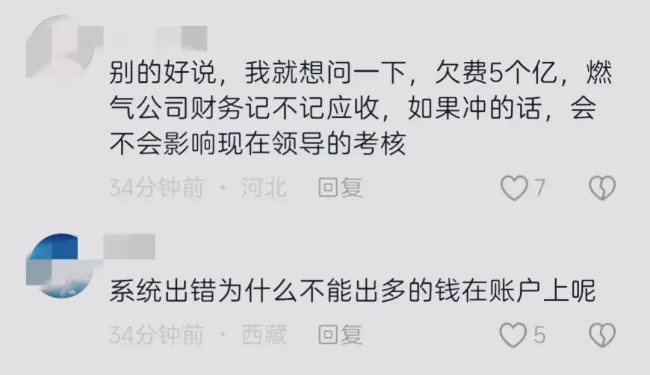 别的好说，我就想问一下，欠费5个亿，燃气公司财务记不记应收，如果冲的话，会不会影响现在领导的考核

34分钟前 · 河北 回复 7

系统出错为什么不能出多的钱在账户上呢

34分钟前 · 西藏 回复 5